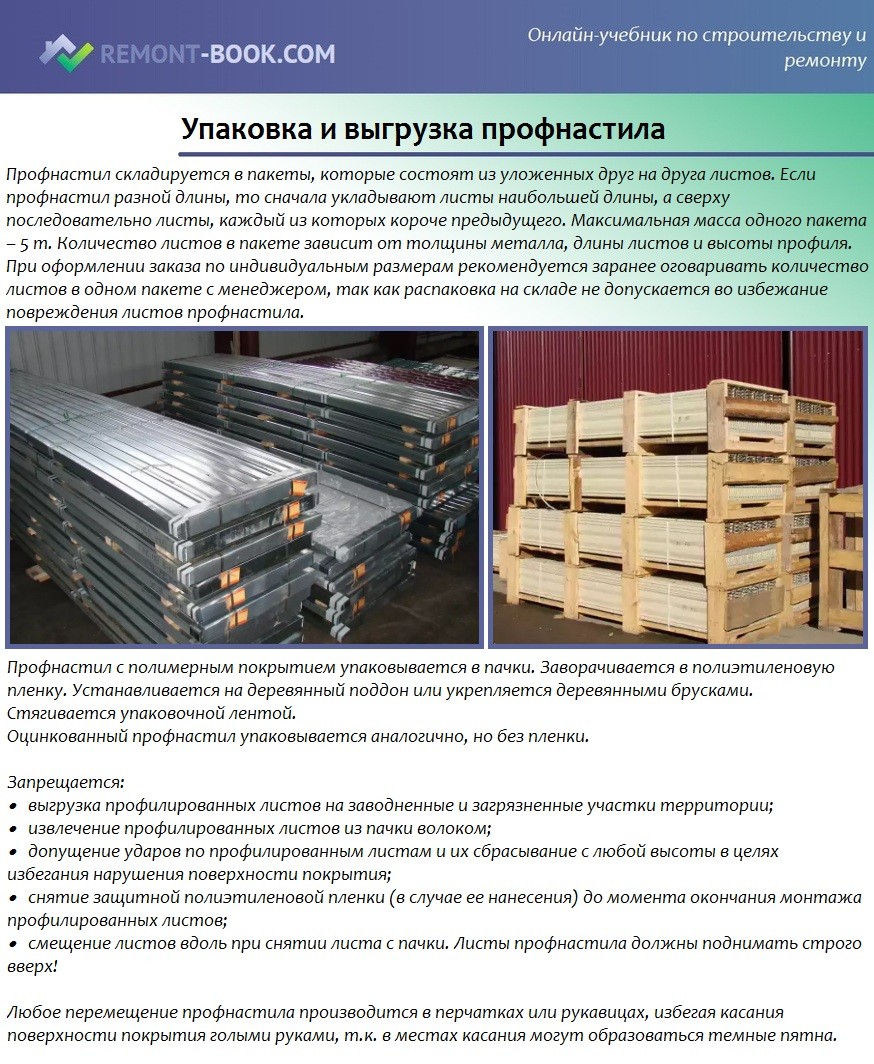 REMONT-BOOK.COM

Онлайн-учебник по строительству и ремонту

Упаковка и выгрузка профнастила

Профнастил складируется в пакеты, которые состоят из уложенных друг на друга листов. Если профнастил разной длины, то сначала укладывают листы наибольшей длины, а сверху последовательно листы, каждый из которых короче предыдущего. Максимальная масса одного пакета – 5 т. Количество листов в пакете зависит от толщины металла, длины листов и высоты профиля. При оформлении заказа по индивидуальным размерам рекомендуется заранее оговаривать количество листов в одном пакете с менеджером, так как распаковка на складе не допускается во избежание повреждения листов профнастила.

Профнастил с полимерным покрытием упаковывается в пачки. Заворачивается в полиэтиленовую пленку. Устанавливается на деревянный поддон или укрепляется деревянными брусками. Стягивается упаковочной лентой.
Оцинкованный профнастил упаковывается аналогично, но без пленки.

Запрещается:
• выгрузка профилированных листов на заводненные и загрязненные участки территории;
• извлечение профилированных листов из пачки волоком;
• допущение ударов по профилированным листам и их сбрасывание с любой высоты в целях избегания нарушения поверхности покрытия;
• снятие защитной полиэтиленовой пленки (в случае ее нанесения) до момента окончания монтажа профилированных листов;
• смещение листов вдоль при снятии листа с пачки. Листы профнастила должны поднимать строго вверх!

Любое перемещение профнастила производится в перчатках или рукавицах, избегая касания поверхности покрытия голыми руками, т.к. в местах касания могут образоваться темные пятна.